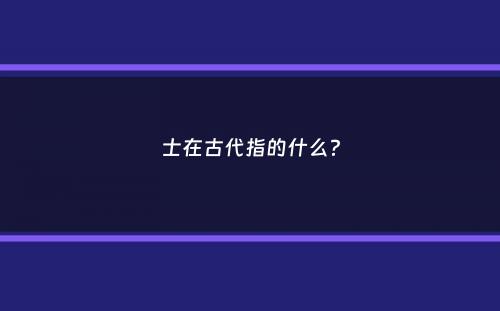 士在古代指的什么?